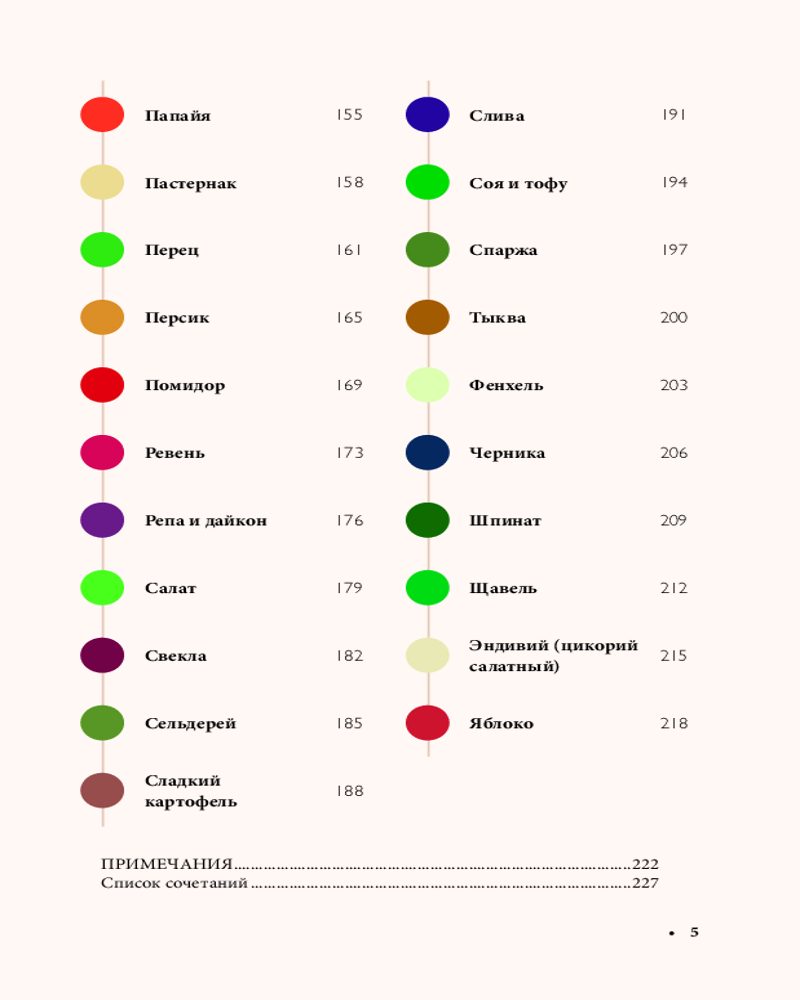 Папайя 155
Пастернак 158
Перец 161
Персик 165
Помидор 169
Ревень 173
Репа и дайкон 176
Салат 179
Свекла 182
Сельдерей 185
Сладкий картофель 188

Слива 191
Соя и тофу 194
Спаржа 197
Тыква 200
Фенхель 203
Черника 206
Шпинат 209
Щавель 212
Эндивий (цикорий салатный) 215
Яблоко 218

ПРИМЕЧАНИЯ 222
Список сочетаний 227

• 5